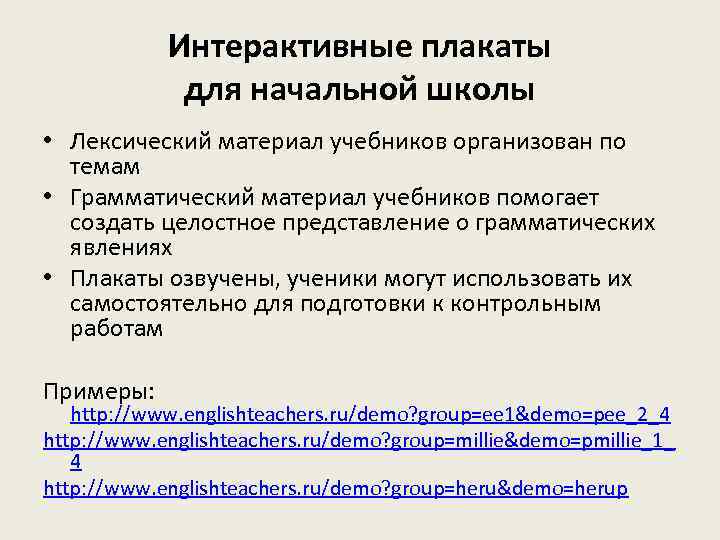 Интерактивные плакаты для начальной школы

• Лексический материал учебников организован по темам
• Грамматический материал учебников помогает создать целостное представление о грамматических явлениях
• Плакаты озвучены, ученики могут использовать их самостоятельно для подготовки к контрольным работам

Примеры:
http://www.englishteachers.ru/demo?group=ee1&demo=pee_2_4
http://www.englishteachers.ru/demo?group=millie&demo=pmillie_1_4
http://www.englishteachers.ru/demo?group=heru&demo=herup